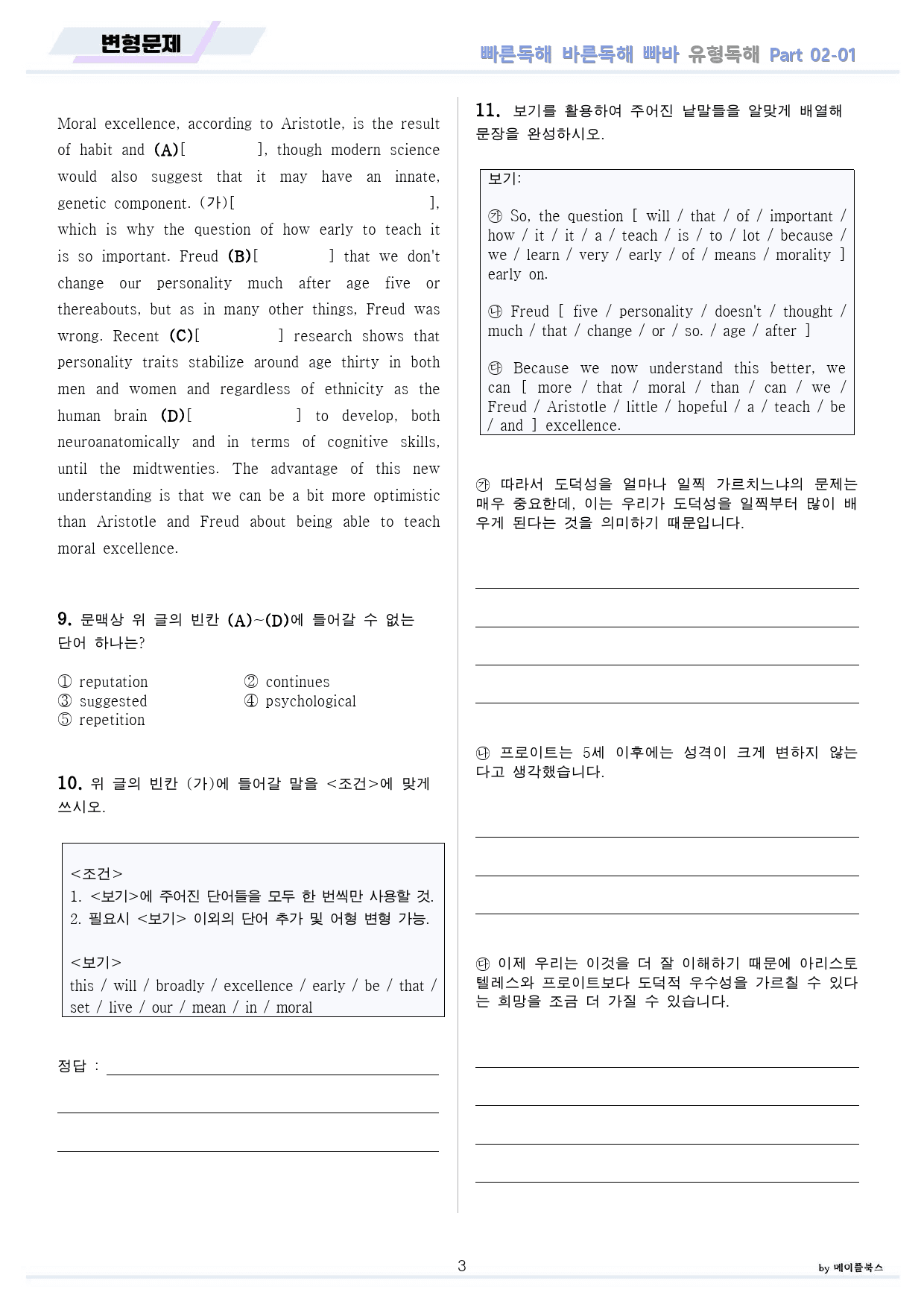 변형문제

빠른독해 바른독해 빠바 유형독해 Part 02-01

Moral excellence, according to Aristotle, is the result of habit and (A)[ ], though modern science would also suggest that it may have an innate, genetic component. (가)[ ], which is why the question of how early to teach it is so important. Freud (B)[ ] that we don't change our personality much after age five or thereabouts, but as in many other things, Freud was wrong. Recent (C)[ ] research shows that personality traits stabilize around age thirty in both men and women and regardless of ethnicity as the human brain (D)[ ] to develop, both neuroanatomically and in terms of cognitive skills, until the midtwenties. The advantage of this new understanding is that we can be a bit more optimistic than Aristotle and Freud about being able to teach moral excellence.

9. 문맥상 위 글의 빈칸 (A)~(D)에 들어갈 수 없는 단어 하나는?

① reputation
② continues
③ suggested
④ psychological
⑤ repetition

10. 위 글의 빈칸 (가)에 들어갈 말을 <조건>에 맞게 쓰시오.

<조건>
1. <보기>에 주어진 단어들을 모두 한 번씩만 사용할 것.
2. 필요시 <보기> 이외의 단어 추가 및 어형 변형 가능.

<보기>
this / will / broadly / excellence / early / be / that / set / live / our / mean / in / moral

정답 : ____

____

____

11. 보기를 활용하여 주어진 낱말들을 알맞게 배열해 문장을 완성하시오.

보기:

㉮ So, the question [ will / that / of / important / how / it / it / a / teach / is / to / lot / because / we / learn / very / early / of / means / morality ] early on.

㉯ Freud [ five / personality / doesn't / thought / much / that / change / or / so. / age / after ]

㉰ Because we now understand this better, we can [ more / that / moral / than / can / we / Freud / Aristotle / little / hopeful / a / teach / be / and ] excellence.

㉮ 따라서 도덕성을 얼마나 일찍 가르치느냐의 문제는 매우 중요한데, 이는 우리가 도덕성을 일찍부터 많이 배우게 된다는 것을 의미하기 때문입니다.

____

____

____

____

㉯ 프로이트는 5세 이후에는 성격이 크게 변하지 않는다고 생각했습니다.

____

____

____

㉰ 이제 우리는 이것을 더 잘 이해하기 때문에 아리스토텔레스와 프로이트보다 도덕적 우수성을 가르칠 수 있다는 희망을 조금 더 가질 수 있습니다.

____

____

____

____

3

by 메이플북스